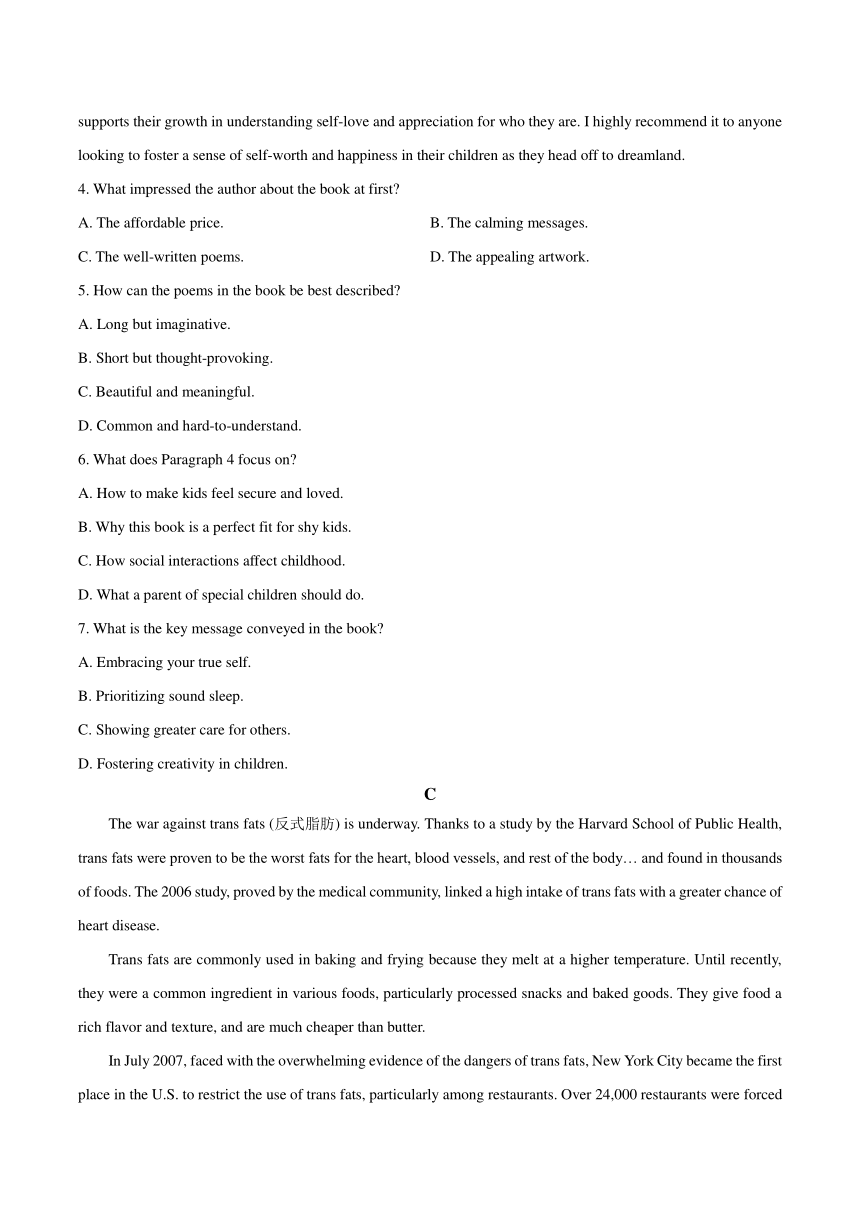 supports their growth in understanding self-love and appreciation for who they are. I highly recommend it to anyone looking to foster a sense of self-worth and happiness in their children as they head off to dreamland.

4. What impressed the author about the book at first?

A. The affordable price.

B. The calming messages.

C. The well-written poems.

D. The appealing artwork.

5. How can the poems in the book be best described?

A. Long but imaginative.

B. Short but thought-provoking.

C. Beautiful and meaningful.

D. Common and hard-to-understand.

6. What does Paragraph 4 focus on?

A. How to make kids feel secure and loved.

B. Why this book is a perfect fit for shy kids.

C. How social interactions affect childhood.

D. What a parent of special children should do.

7. What is the key message conveyed in the book?

A. Embracing your true self.

B. Prioritizing sound sleep.

C. Showing greater care for others.

D. Fostering creativity in children.

C

The war against trans fats (反式脂肪) is underway. Thanks to a study by the Harvard School of Public Health, trans fats were proven to be the worst fats for the heart, blood vessels, and rest of the body… and found in thousands of foods. The 2006 study, proved by the medical community, linked a high intake of trans fats with a greater chance of heart disease.

Trans fats are commonly used in baking and frying because they melt at a higher temperature. Until recently, they were a common ingredient in various foods, particularly processed snacks and baked goods. They give food a rich flavor and texture, and are much cheaper than butter.

In July 2007, faced with the overwhelming evidence of the dangers of trans fats, New York City became the first place in the U.S. to restrict the use of trans fats, particularly among restaurants. Over 24,000 restaurants were forced